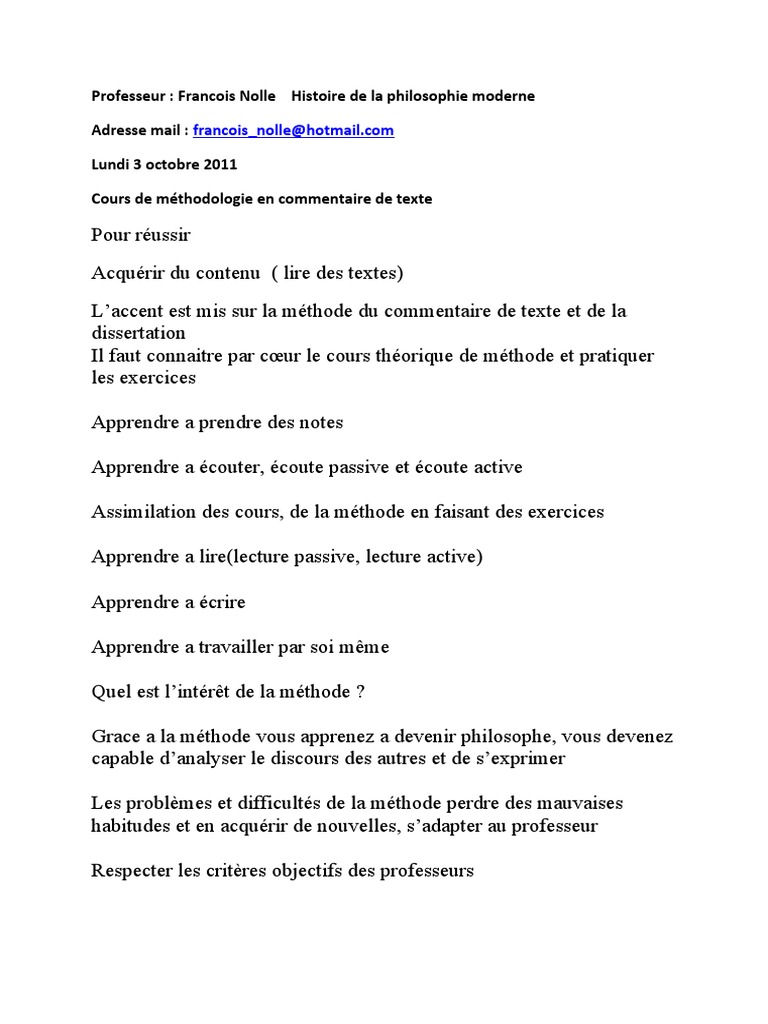 Professeur : Francois Nolle    Histoire de la philosophie moderne

Adresse mail : francois_nolle@hotmail.com

Lundi 3 octobre 2011

Cours de méthodologie en commentaire de texte

Pour réussir

Acquérir du contenu  ( lire des textes)

L’accent est mis sur la méthode du commentaire de texte et de la dissertation
Il faut connaitre par cœur le cours théorique de méthode et pratiquer les exercices

Apprendre a prendre des notes

Apprendre a écouter, écoute passive et écoute active

Assimilation des cours, de la méthode en faisant des exercices

Apprendre a lire(lecture passive, lecture active)

Apprendre a écrire

Apprendre a travailler par soi même

Quel est l’intérêt de la méthode ?

Grace a la méthode vous apprenez a devenir philosophe, vous devenez capable d’analyser le discours des autres et de s’exprimer

Les problèmes et difficultés de la méthode perdre des mauvaises habitudes et en acquérir de nouvelles, s’adapter au professeur

Respecter les critères objectifs des professeurs